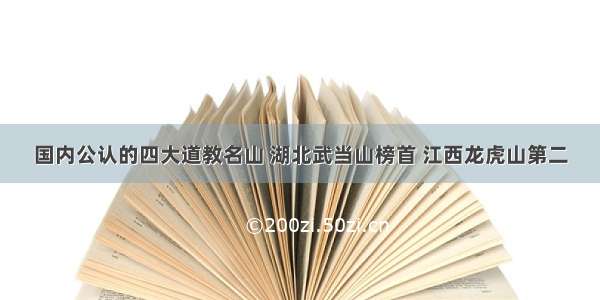 国内公认的四大道教名山 湖北武当山榜首 江西龙虎山第二

©200zi.50zi.cn